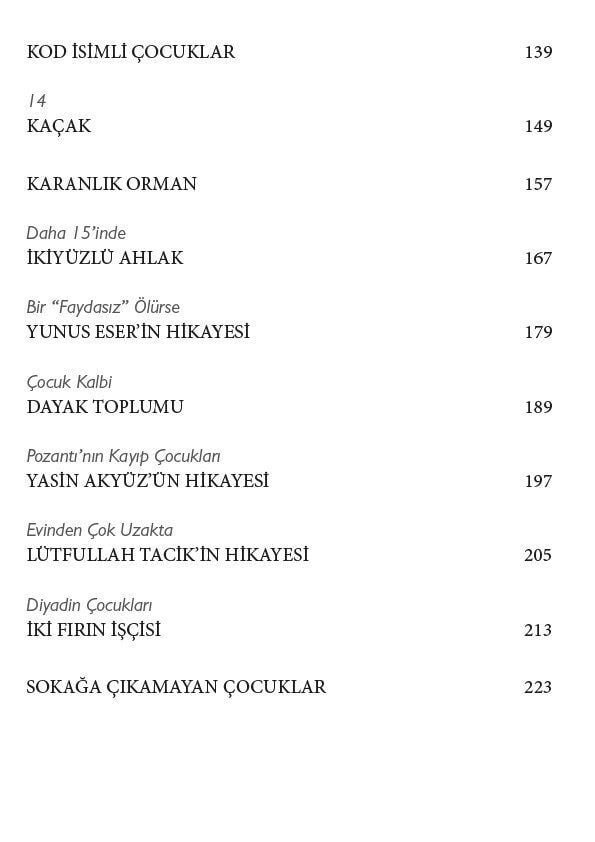 KOD İSİMLİ ÇOCUKLAR 139

14
KAÇAK 149

KARANLIK ORMAN 157

Daha 15'inde
İKİYÜZLÜ AHLAK 167

Bir "Faydasız" Ölürse
YUNUS ESER'İN HİKAYESİ 179

Çocuk Kalbi
DAYAK TOPLUMU 189

Pozantı'nın Kayıp Çocukları
YASİN AKYÜZ'ÜN HİKAYESİ 197

Evinden Çok Uzakta
LÜTFULLAH TACİK'İN HİKAYESİ 205

Diyadin Çocukları
İKİ FIRIN İŞÇİSİ 213

SOKAĞA ÇIKAMAYAN ÇOCUKLAR 223